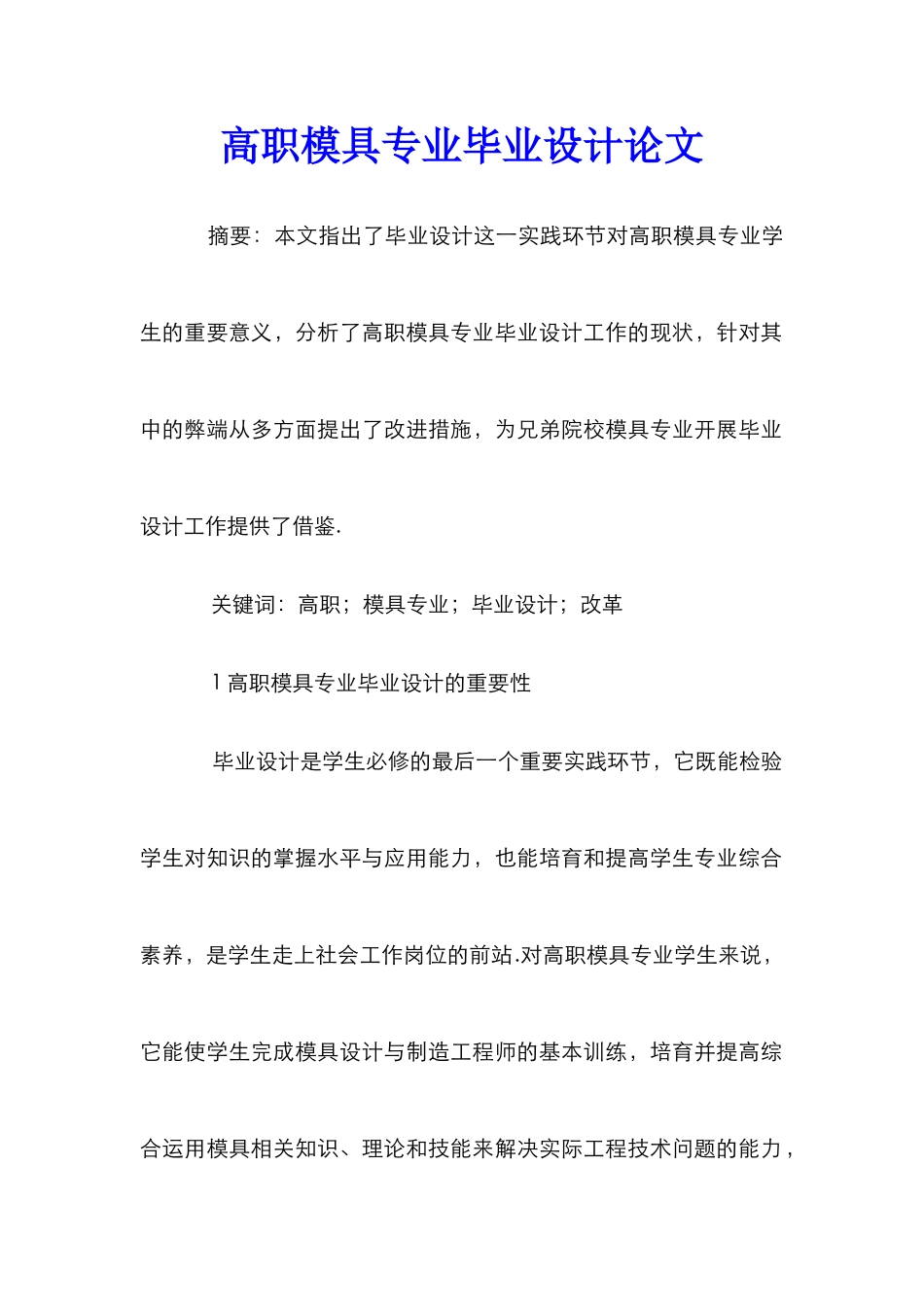 高职模具专业毕业设计论文

摘要：本文指出了毕业设计这一实践环节对高职模具专业学生的重要意义，分析了高职模具专业毕业设计工作的现状，针对其中的弊端从多方面提出了改进措施，为兄弟院校模具专业开展毕业设计工作提供了借鉴.

关键词：高职；模具专业；毕业设计；改革

1 高职模具专业毕业设计的重要性

毕业设计是学生必修的最后一个重要实践环节，它既能检验学生对知识的掌握水平与应用能力，也能培育和提高学生专业综合素养，是学生走上社会工作岗位的前站.对高职模具专业学生来说，它能使学生完成模具设计与制造工程师的基本训练，培育并提高综合运用模具相关知识、理论和技能来解决实际工程技术问题的能力，